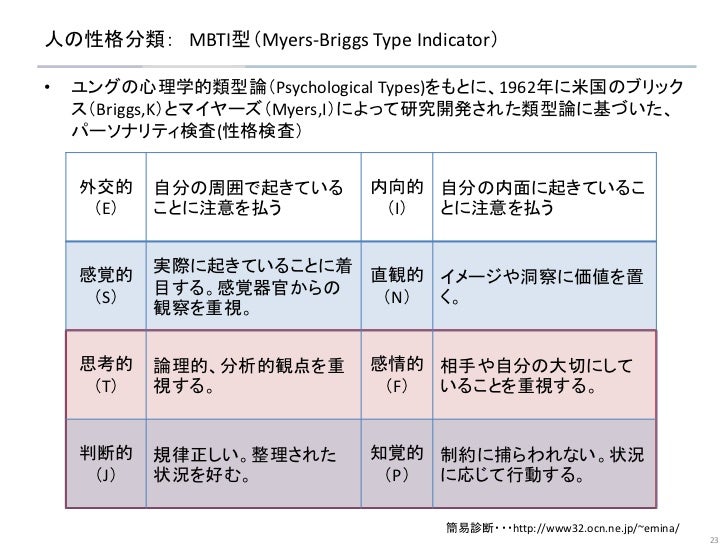 人の性格分類： MBTI型（Myers-Briggs Type Indicator）

• ユングの心理学的類型論（Psychological Types)をもとに、1962年に米国のブリックス（Briggs,K）とマイヤーズ（Myers,I）によって研究開発された類型論に基づいた、パーソナリティ検査(性格検査）

| 外交的（E） | 自分の周囲で起きていることに注意を払う | 内向的（I） | 自分の内面に起きていることに注意を払う |
|---|---|---|---|
| 感覚的（S） | 実際に起きていることに着目する。感覚器官からの観察を重視。 | 直観的（N） | イメージや洞察に価値を置く。 |
| 思考的（T） | 論理的、分析的観点を重視する。 | 感情的（F） | 相手や自分の大切にしていることを重視する。 |
| 判断的（J） | 規律正しい。整理された状況を好む。 | 知覚的（P） | 制約に捕らわれない。状況に応じて行動する。 |

簡易診断・・・http://www32.ocn.ne.jp/~emina/

23